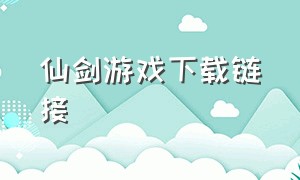 仙剑游戏下载链接